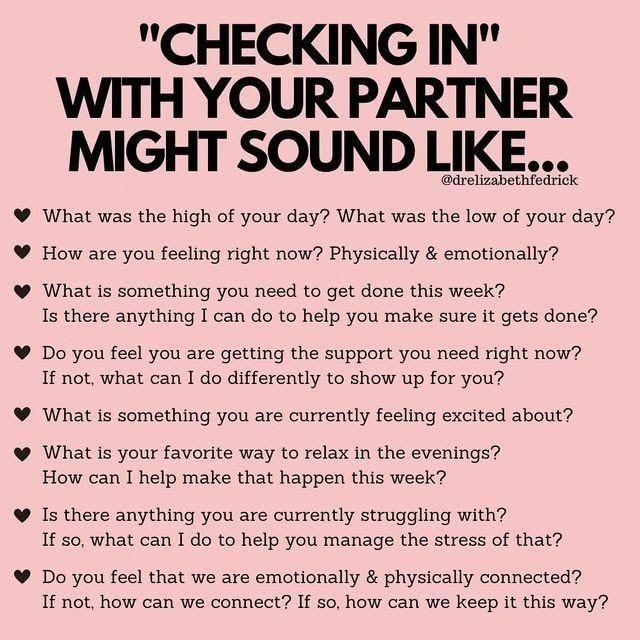 "CHECKING IN"
WITH YOUR PARTNER
MIGHT SOUND LIKE...

@drelizabethfedrick

♥ What was the high of your day? What was the low of your day?

♥ How are you feeling right now? Physically & emotionally?

♥ What is something you need to get done this week? Is there anything I can do to help you make sure it gets done?

♥ Do you feel you are getting the support you need right now? If not, what can I do differently to show up for you?

♥ What is something you are currently feeling excited about?

♥ What is your favorite way to relax in the evenings? How can I help make that happen this week?

♥ Is there anything you are currently struggling with? If so, what can I do to help you manage the stress of that?

♥ Do you feel that we are emotionally & physically connected? If not, how can we connect? If so, how can we keep it this way?